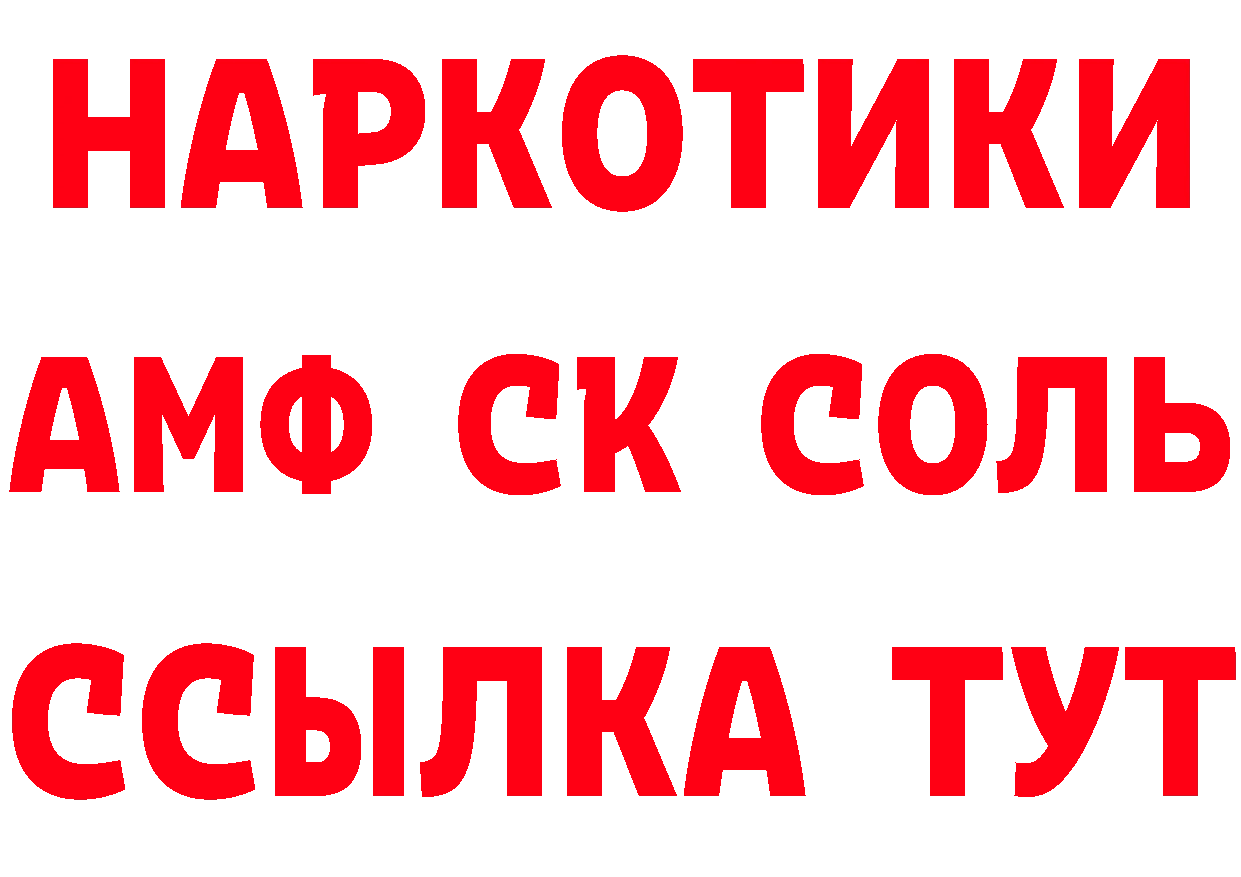 НАРКОТИКИ

АМФ СК СОЛЬ

ССЫЛКА ТУТ